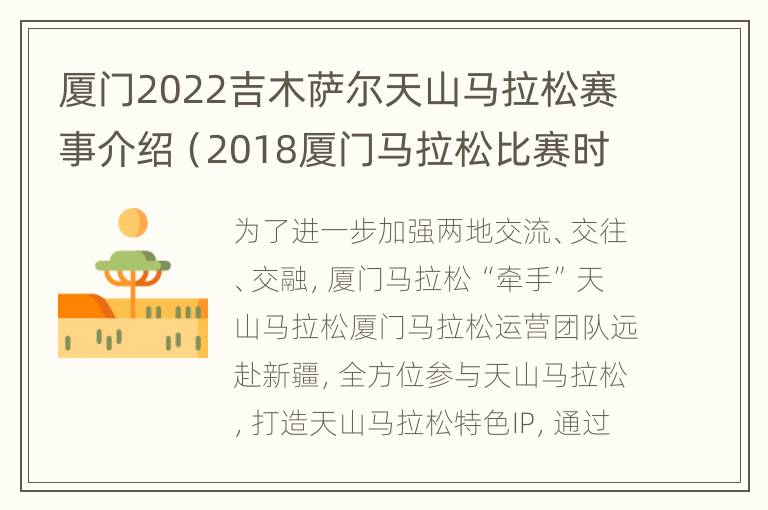 厦门2022吉木萨尔天山马拉松赛事介绍（2018厦门马拉松比赛时

为了进一步加强两地交流、交往、交融，厦门马拉松“牵手”天山马拉松厦门马拉松运营团队远赴新疆，全方位参与天山马拉松，打造天山马拉松特色IP，通过